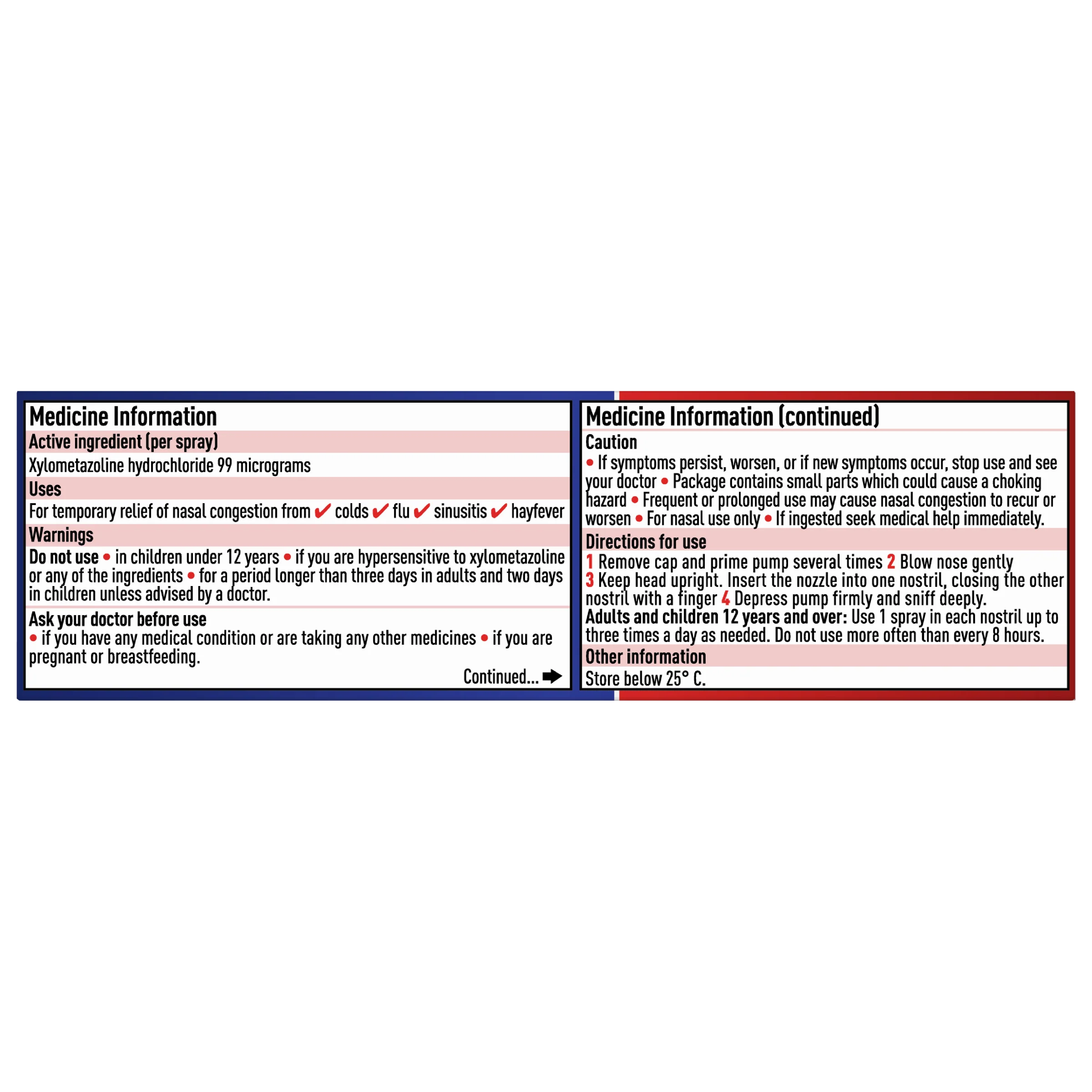 Medicine Information

Active ingredient (per spray)

Xylometazoline hydrochloride 99 micrograms

Uses

For temporary relief of nasal congestion from ✔ colds ✔ flu ✔ sinusitis ✔ hayfever

Warnings

Do not use • in children under 12 years • if you are hypersensitive to xylometazoline or any of the ingredients • for a period longer than three days in adults and two days in children unless advised by a doctor.

Ask your doctor before use

• if you have any medical condition or are taking any other medicines • if you are pregnant or breastfeeding.

Continued... ➡

Medicine Information (continued)

Caution

• If symptoms persist, worsen, or if new symptoms occur, stop use and see your doctor • Package contains small parts which could cause a choking hazard • Frequent or prolonged use may cause nasal congestion to recur or worsen • For nasal use only • If ingested seek medical help immediately.

Directions for use

1 Remove cap and prime pump several times 2 Blow nose gently 3 Keep head upright. Insert the nozzle into one nostril, closing the other nostril with a finger 4 Depress pump firmly and sniff deeply.

Adults and children 12 years and over: Use 1 spray in each nostril up to three times a day as needed. Do not use more often than every 8 hours.

Other information

Store below 25° C.